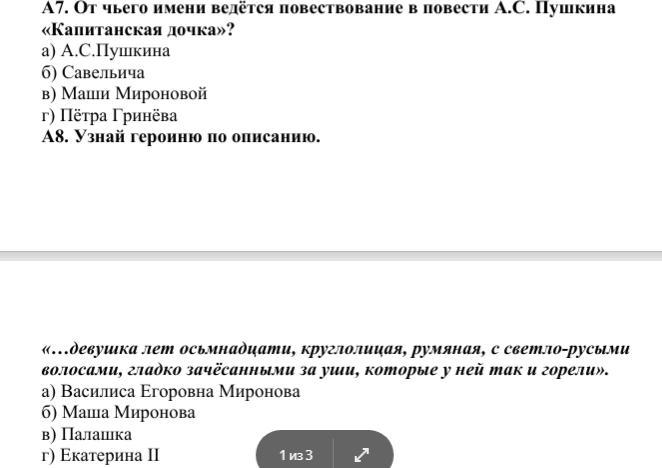 А7. От чьего имени ведётся повествование в повести А.С. Пушкина «Капитанская дочка»?
а) А.С.Пушкина
б) Савельича
в) Маши Мироновой
г) Пётра Гринёва
А8. Узнай героиню по описанию.

«…девушка лет осьмнадцати, круглолицая, румяная, с светло-русыми волосами, гладко зачёсанными за уши, которые у ней так и горели».
а) Василиса Егоровна Миронова
б) Маша Миронова
в) Палашка
г) Екатерина II

1 из 3